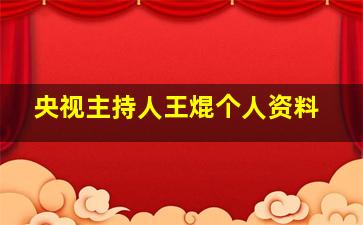 央视主持人王焜个人资料